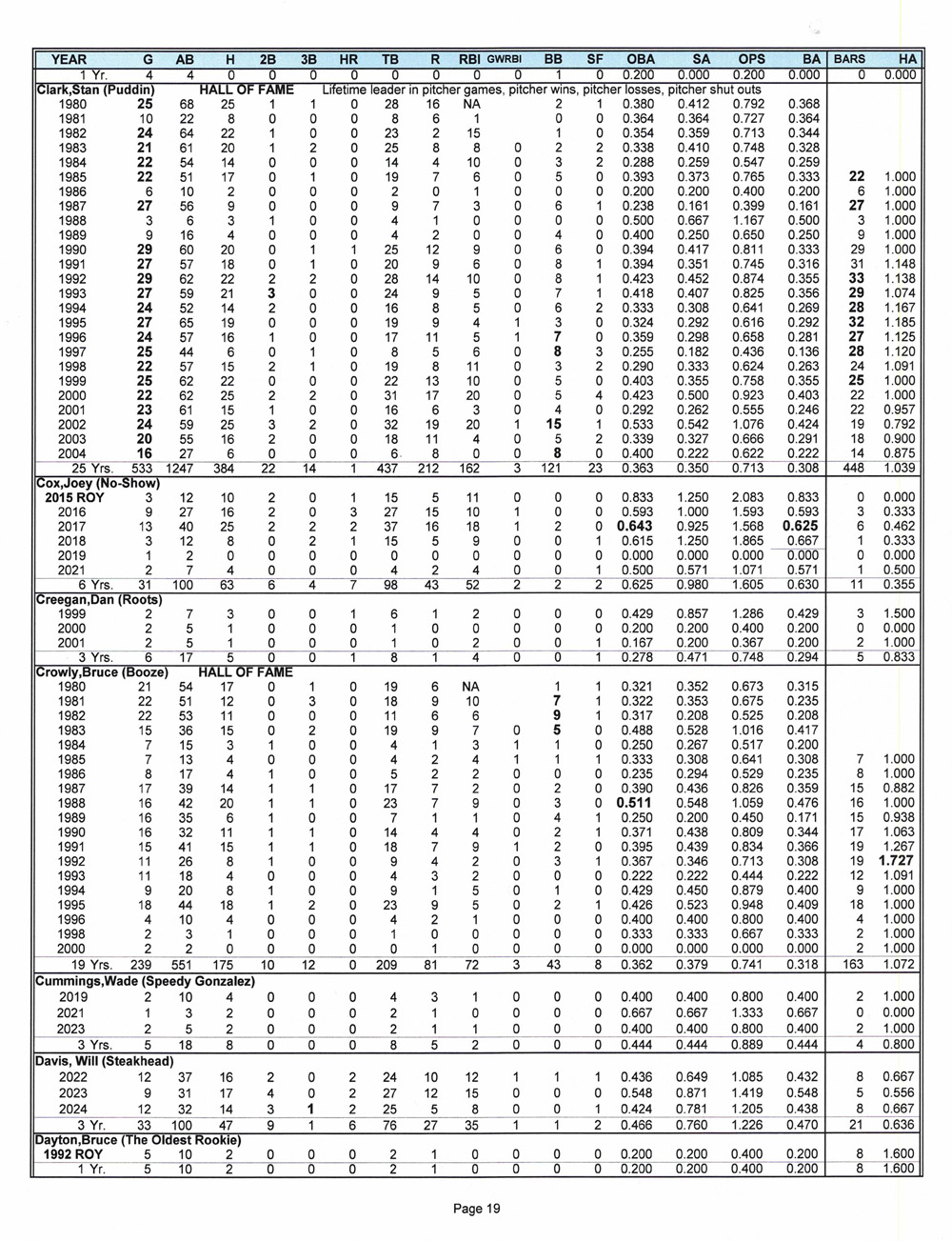 | YEAR | G | AB | H | 2B | 3B | HR | TB | R | RBI | GWRBI | BB | SF | OBA | SA | OPS | BA | BARS | HA |
|---|---|---|---|---|---|---|---|---|---|---|---|---|---|---|---|---|---|---|
| 1 Yr. | 4 | 4 | 0 | 0 | 0 | 0 | 0 | 0 | 0 | 0 | 1 | 0 | 0.200 | 0.000 | 0.200 | 0.000 | 0 | 0.000 |
| Clark,Stan (Puddin) | | | HALL OF FAME | | | Lifetime leader in pitcher games, pitcher wins, pitcher losses, pitcher shut outs | | | | | | | | | | | | |
| 1980 | 25 | 68 | 25 | 1 | 1 | 0 | 28 | 16 | NA | | 2 | 1 | 0.380 | 0.412 | 0.792 | 0.368 | | |
| 1981 | 10 | 22 | 8 | 0 | 0 | 0 | 8 | 6 | 1 | | 0 | 0 | 0.364 | 0.364 | 0.727 | 0.364 | | |
| 1982 | 24 | 64 | 22 | 1 | 0 | 0 | 23 | 2 | 15 | | 1 | 0 | 0.354 | 0.359 | 0.713 | 0.344 | | |
| 1983 | 21 | 61 | 20 | 1 | 2 | 0 | 25 | 8 | 8 | 0 | 2 | 2 | 0.338 | 0.410 | 0.748 | 0.328 | | |
| 1984 | 22 | 54 | 14 | 0 | 0 | 0 | 14 | 4 | 10 | 0 | 3 | 2 | 0.288 | 0.259 | 0.547 | 0.259 | | |
| 1985 | 22 | 51 | 17 | 0 | 1 | 0 | 19 | 7 | 6 | 0 | 5 | 0 | 0.393 | 0.373 | 0.765 | 0.333 | 22 | 1.000 |
| 1986 | 6 | 10 | 2 | 0 | 0 | 0 | 2 | 0 | 1 | 0 | 0 | 0 | 0.200 | 0.200 | 0.400 | 0.200 | 6 | 1.000 |
| 1987 | 27 | 56 | 9 | 0 | 0 | 0 | 9 | 7 | 3 | 0 | 6 | 1 | 0.238 | 0.161 | 0.399 | 0.161 | 27 | 1.000 |
| 1988 | 3 | 6 | 3 | 1 | 0 | 0 | 4 | 1 | 0 | 0 | 0 | 0 | 0.500 | 0.667 | 1.167 | 0.500 | 3 | 1.000 |
| 1989 | 9 | 16 | 4 | 0 | 0 | 0 | 4 | 2 | 0 | 0 | 4 | 0 | 0.400 | 0.250 | 0.650 | 0.250 | 9 | 1.000 |
| 1990 | 29 | 60 | 20 | 0 | 1 | 1 | 25 | 12 | 9 | 0 | 6 | 0 | 0.394 | 0.417 | 0.811 | 0.333 | 29 | 1.000 |
| 1991 | 27 | 57 | 18 | 0 | 1 | 0 | 20 | 9 | 6 | 0 | 8 | 1 | 0.394 | 0.351 | 0.745 | 0.316 | 31 | 1.148 |
| 1992 | 29 | 62 | 22 | 2 | 2 | 0 | 28 | 14 | 10 | 0 | 8 | 1 | 0.423 | 0.452 | 0.874 | 0.355 | 33 | 1.138 |
| 1993 | 27 | 59 | 21 | 3 | 0 | 0 | 24 | 9 | 5 | 0 | 7 | 1 | 0.418 | 0.407 | 0.825 | 0.356 | 29 | 1.074 |
| 1994 | 24 | 52 | 14 | 2 | 0 | 0 | 16 | 8 | 5 | 0 | 6 | 2 | 0.333 | 0.308 | 0.641 | 0.269 | 28 | 1.167 |
| 1995 | 27 | 65 | 19 | 0 | 0 | 0 | 19 | 9 | 4 | 1 | 3 | 0 | 0.324 | 0.292 | 0.616 | 0.292 | 32 | 1.185 |
| 1996 | 24 | 57 | 16 | 1 | 0 | 0 | 17 | 11 | 5 | 1 | 7 | 0 | 0.359 | 0.298 | 0.658 | 0.281 | 27 | 1.125 |
| 1997 | 25 | 44 | 6 | 0 | 1 | 0 | 8 | 5 | 6 | 0 | 8 | 3 | 0.255 | 0.182 | 0.436 | 0.136 | 28 | 1.120 |
| 1998 | 22 | 57 | 15 | 2 | 1 | 0 | 19 | 8 | 11 | 0 | 3 | 2 | 0.290 | 0.333 | 0.624 | 0.263 | 24 | 1.091 |
| 1999 | 25 | 62 | 22 | 0 | 0 | 0 | 22 | 13 | 10 | 0 | 5 | 0 | 0.403 | 0.355 | 0.758 | 0.355 | 25 | 1.000 |
| 2000 | 22 | 62 | 25 | 2 | 2 | 0 | 31 | 17 | 20 | 0 | 5 | 4 | 0.423 | 0.500 | 0.923 | 0.403 | 22 | 1.000 |
| 2001 | 23 | 61 | 15 | 1 | 0 | 0 | 16 | 6 | 3 | 0 | 4 | 0 | 0.292 | 0.262 | 0.555 | 0.246 | 22 | 0.957 |
| 2002 | 24 | 59 | 25 | 3 | 2 | 0 | 32 | 19 | 20 | 1 | 15 | 1 | 0.533 | 0.542 | 1.076 | 0.424 | 19 | 0.792 |
| 2003 | 20 | 55 | 16 | 2 | 0 | 0 | 18 | 11 | 4 | 0 | 5 | 2 | 0.339 | 0.327 | 0.666 | 0.291 | 18 | 0.900 |
| 2004 | 16 | 27 | 6 | 0 | 0 | 0 | 6 | 8 | 0 | 0 | 8 | 0 | 0.400 | 0.222 | 0.622 | 0.222 | 14 | 0.875 |
| 25 Yrs. | 533 | 1247 | 384 | 22 | 14 | 1 | 437 | 212 | 162 | 3 | 121 | 23 | 0.363 | 0.350 | 0.713 | 0.308 | 448 | 1.039 |
| Cox,Joey (No-Show) | | | | | | | | | | | | | | | | | | |
| 2015 ROY | 3 | 12 | 10 | 2 | 0 | 1 | 15 | 5 | 11 | 0 | 0 | 0 | 0.833 | 1.250 | 2.083 | 0.833 | 0 | 0.000 |
| 2016 | 9 | 27 | 16 | 2 | 0 | 3 | 27 | 15 | 10 | 1 | 0 | 0 | 0.593 | 1.000 | 1.593 | 0.593 | 3 | 0.333 |
| 2017 | 13 | 40 | 25 | 2 | 2 | 2 | 37 | 16 | 18 | 1 | 2 | 0 | 0.643 | 0.925 | 1.568 | 0.625 | 6 | 0.462 |
| 2018 | 3 | 12 | 8 | 0 | 2 | 1 | 15 | 5 | 9 | 0 | 0 | 1 | 0.615 | 1.250 | 1.865 | 0.667 | 1 | 0.333 |
| 2019 | 1 | 2 | 0 | 0 | 0 | 0 | 0 | 0 | 0 | 0 | 0 | 0 | 0.000 | 0.000 | 0.000 | 0.000 | 0 | 0.000 |
| 2021 | 2 | 7 | 4 | 0 | 0 | 0 | 4 | 2 | 4 | 0 | 0 | 1 | 0.500 | 0.571 | 1.071 | 0.571 | 1 | 0.500 |
| 6 Yrs. | 31 | 100 | 63 | 6 | 4 | 7 | 98 | 43 | 52 | 2 | 2 | 2 | 0.625 | 0.980 | 1.605 | 0.630 | 11 | 0.355 |
| Creegan,Dan (Roots) | | | | | | | | | | | | | | | | | | |
| 1999 | 2 | 7 | 3 | 0 | 0 | 1 | 6 | 1 | 2 | 0 | 0 | 0 | 0.429 | 0.857 | 1.286 | 0.429 | 3 | 1.500 |
| 2000 | 2 | 5 | 1 | 0 | 0 | 0 | 1 | 0 | 0 | 0 | 0 | 0 | 0.200 | 0.200 | 0.400 | 0.200 | 0 | 0.000 |
| 2001 | 2 | 5 | 1 | 0 | 0 | 0 | 1 | 0 | 2 | 0 | 0 | 1 | 0.167 | 0.200 | 0.367 | 0.200 | 2 | 1.000 |
| 3 Yrs. | 6 | 17 | 5 | 0 | 0 | 1 | 8 | 1 | 4 | 0 | 0 | 1 | 0.278 | 0.471 | 0.748 | 0.294 | 5 | 0.833 |
| Crowly,Bruce (Booze) | | | HALL OF FAME | | | | | | | | | | | | | | | |
| 1980 | 21 | 54 | 17 | 0 | 1 | 0 | 19 | 6 | NA | | 1 | 1 | 0.321 | 0.352 | 0.673 | 0.315 | | |
| 1981 | 22 | 51 | 12 | 0 | 3 | 0 | 18 | 9 | 10 | | 7 | 1 | 0.322 | 0.353 | 0.675 | 0.235 | | |
| 1982 | 22 | 53 | 11 | 0 | 0 | 0 | 11 | 6 | 6 | | 9 | 1 | 0.317 | 0.208 | 0.525 | 0.208 | | |
| 1983 | 15 | 36 | 15 | 0 | 2 | 0 | 19 | 9 | 7 | 0 | 5 | 0 | 0.488 | 0.528 | 1.016 | 0.417 | | |
| 1984 | 7 | 15 | 3 | 1 | 0 | 0 | 4 | 1 | 3 | 1 | 1 | 0 | 0.250 | 0.267 | 0.517 | 0.200 | | |
| 1985 | 7 | 13 | 4 | 0 | 0 | 0 | 4 | 2 | 4 | 1 | 1 | 1 | 0.333 | 0.308 | 0.641 | 0.308 | 7 | 1.000 |
| 1986 | 8 | 17 | 4 | 1 | 0 | 0 | 5 | 2 | 2 | 0 | 0 | 0 | 0.235 | 0.294 | 0.529 | 0.235 | 8 | 1.000 |
| 1987 | 17 | 39 | 14 | 1 | 1 | 0 | 17 | 7 | 2 | 0 | 2 | 0 | 0.390 | 0.436 | 0.826 | 0.359 | 15 | 0.882 |
| 1988 | 16 | 42 | 20 | 1 | 1 | 0 | 23 | 7 | 9 | 0 | 3 | 0 | 0.511 | 0.548 | 1.059 | 0.476 | 16 | 1.000 |
| 1989 | 16 | 35 | 6 | 1 | 0 | 0 | 7 | 1 | 1 | 0 | 4 | 1 | 0.250 | 0.200 | 0.450 | 0.171 | 15 | 0.938 |
| 1990 | 16 | 32 | 11 | 1 | 1 | 0 | 14 | 4 | 4 | 0 | 2 | 1 | 0.371 | 0.438 | 0.809 | 0.344 | 17 | 1.063 |
| 1991 | 15 | 41 | 15 | 1 | 1 | 0 | 18 | 7 | 9 | 1 | 2 | 0 | 0.395 | 0.439 | 0.834 | 0.366 | 19 | 1.267 |
| 1992 | 11 | 26 | 8 | 1 | 0 | 0 | 9 | 4 | 2 | 0 | 3 | 1 | 0.367 | 0.346 | 0.713 | 0.308 | 19 | 1.727 |
| 1993 | 11 | 18 | 4 | 0 | 0 | 0 | 4 | 3 | 2 | 0 | 0 | 0 | 0.222 | 0.222 | 0.444 | 0.222 | 12 | 1.091 |
| 1994 | 9 | 20 | 8 | 1 | 0 | 0 | 9 | 1 | 5 | 0 | 1 | 0 | 0.429 | 0.450 | 0.879 | 0.400 | 9 | 1.000 |
| 1995 | 18 | 44 | 18 | 1 | 2 | 0 | 23 | 9 | 5 | 0 | 2 | 1 | 0.426 | 0.523 | 0.948 | 0.409 | 18 | 1.000 |
| 1996 | 4 | 10 | 4 | 0 | 0 | 0 | 4 | 2 | 1 | 0 | 0 | 0 | 0.400 | 0.400 | 0.800 | 0.400 | 4 | 1.000 |
| 1998 | 2 | 3 | 1 | 0 | 0 | 0 | 1 | 0 | 0 | 0 | 0 | 0 | 0.333 | 0.333 | 0.667 | 0.333 | 2 | 1.000 |
| 2000 | 2 | 2 | 0 | 0 | 0 | 0 | 0 | 1 | 0 | 0 | 0 | 0 | 0.000 | 0.000 | 0.000 | 0.000 | 2 | 1.000 |
| 19 Yrs. | 239 | 551 | 175 | 10 | 12 | 0 | 209 | 81 | 72 | 3 | 43 | 8 | 0.362 | 0.379 | 0.741 | 0.318 | 163 | 1.072 |
| Cummings,Wade (Speedy Gonzalez) | | | | | | | | | | | | | | | | | | |
| 2019 | 2 | 10 | 4 | 0 | 0 | 0 | 4 | 3 | 1 | 0 | 0 | 0 | 0.400 | 0.400 | 0.800 | 0.400 | 2 | 1.000 |
| 2021 | 1 | 3 | 2 | 0 | 0 | 0 | 2 | 1 | 0 | 0 | 0 | 0 | 0.667 | 0.667 | 1.333 | 0.667 | 0 | 0.000 |
| 2023 | 2 | 5 | 2 | 0 | 0 | 0 | 2 | 1 | 1 | 0 | 0 | 0 | 0.400 | 0.400 | 0.800 | 0.400 | 2 | 1.000 |
| 3 Yrs. | 5 | 18 | 8 | 0 | 0 | 0 | 8 | 5 | 2 | 0 | 0 | 0 | 0.444 | 0.444 | 0.889 | 0.444 | 4 | 0.800 |
| Davis, Will (Steakhead) | | | | | | | | | | | | | | | | | | |
| 2022 | 12 | 37 | 16 | 2 | 0 | 2 | 24 | 10 | 12 | 1 | 1 | 1 | 0.436 | 0.649 | 1.085 | 0.432 | 8 | 0.667 |
| 2023 | 9 | 31 | 17 | 4 | 0 | 2 | 27 | 12 | 15 | 0 | 0 | 0 | 0.548 | 0.871 | 1.419 | 0.548 | 5 | 0.556 |
| 2024 | 12 | 32 | 14 | 3 | 1 | 2 | 25 | 5 | 8 | 0 | 0 | 1 | 0.424 | 0.781 | 1.205 | 0.438 | 8 | 0.667 |
| 3 Yr. | 33 | 100 | 47 | 9 | 1 | 6 | 76 | 27 | 35 | 1 | 1 | 2 | 0.466 | 0.760 | 1.226 | 0.470 | 21 | 0.636 |
| Dayton,Bruce (The Oldest Rookie) | | | | | | | | | | | | | | | | | | |
| 1992 ROY | 5 | 10 | 2 | 0 | 0 | 0 | 2 | 1 | 0 | 0 | 0 | 0 | 0.200 | 0.200 | 0.400 | 0.200 | 8 | 1.600 |
| 1 Yr. | 5 | 10 | 2 | 0 | 0 | 0 | 2 | 1 | 0 | 0 | 0 | 0 | 0.200 | 0.200 | 0.400 | 0.200 | 8 | 1.600 |

Page 19